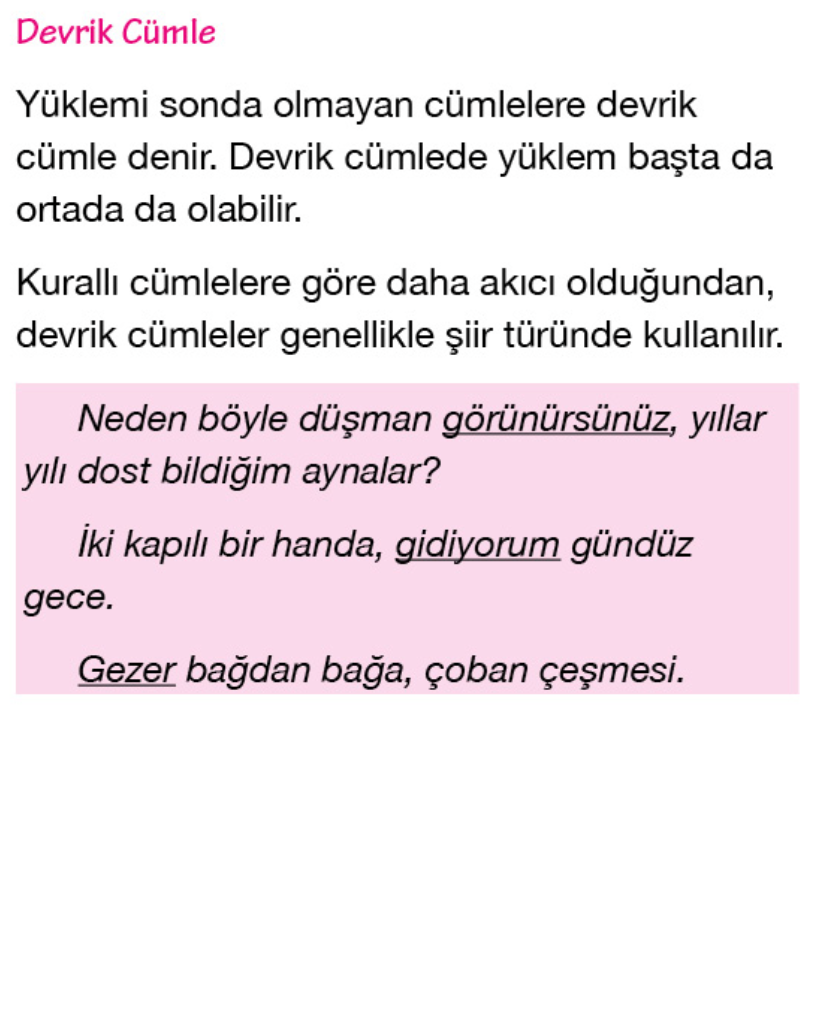 Devrik Cümle

Yüklemi sonda olmayan cümlelere devrik cümle denir. Devrik cümlede yüklem başta da ortada da olabilir.

Kurallı cümlelere göre daha akıcı olduğundan, devrik cümleler genellikle şiir türünde kullanılır.

Neden böyle düşman görünürsünüz, yıllar yılı dost bildiğim aynalar?

İki kapılı bir handa, gidiyorum gündüz gece.

Gezer bağdan bağa, çoban çeşmesi.